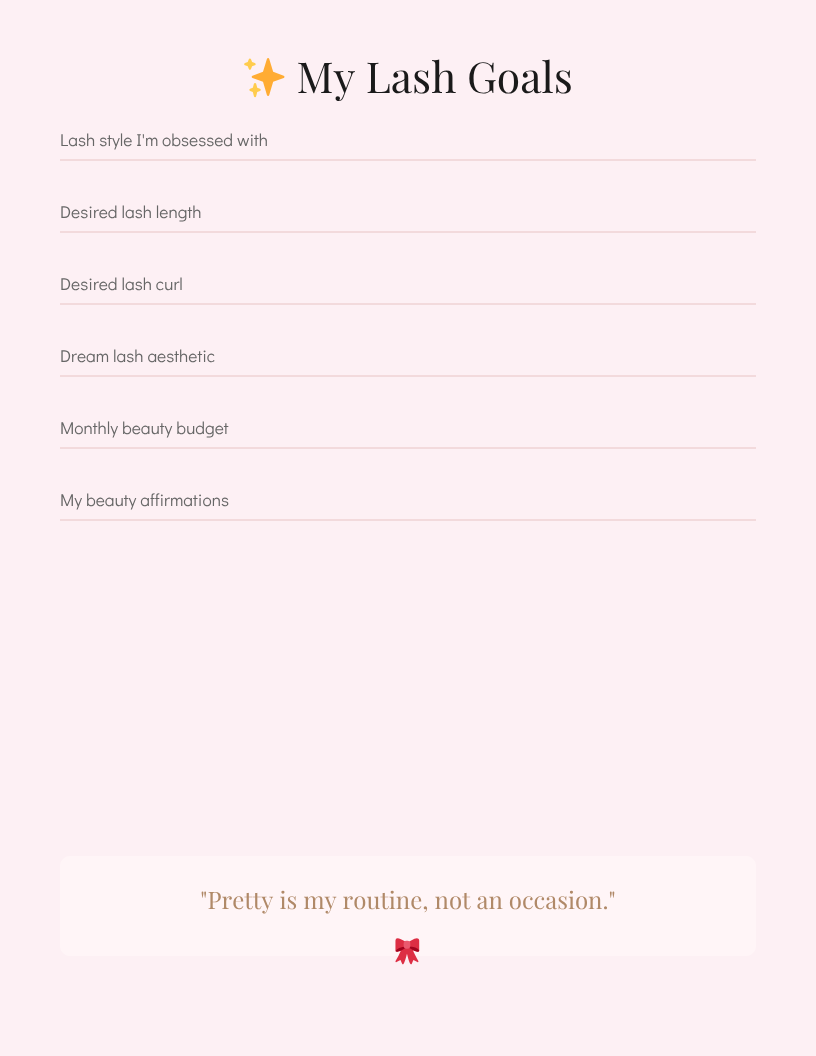 ✨ My Lash Goals

Lash style I'm obsessed with

Desired lash length

Desired lash curl

Dream lash aesthetic

Monthly beauty budget

My beauty affirmations

"Pretty is my routine, not an occasion."

🎀